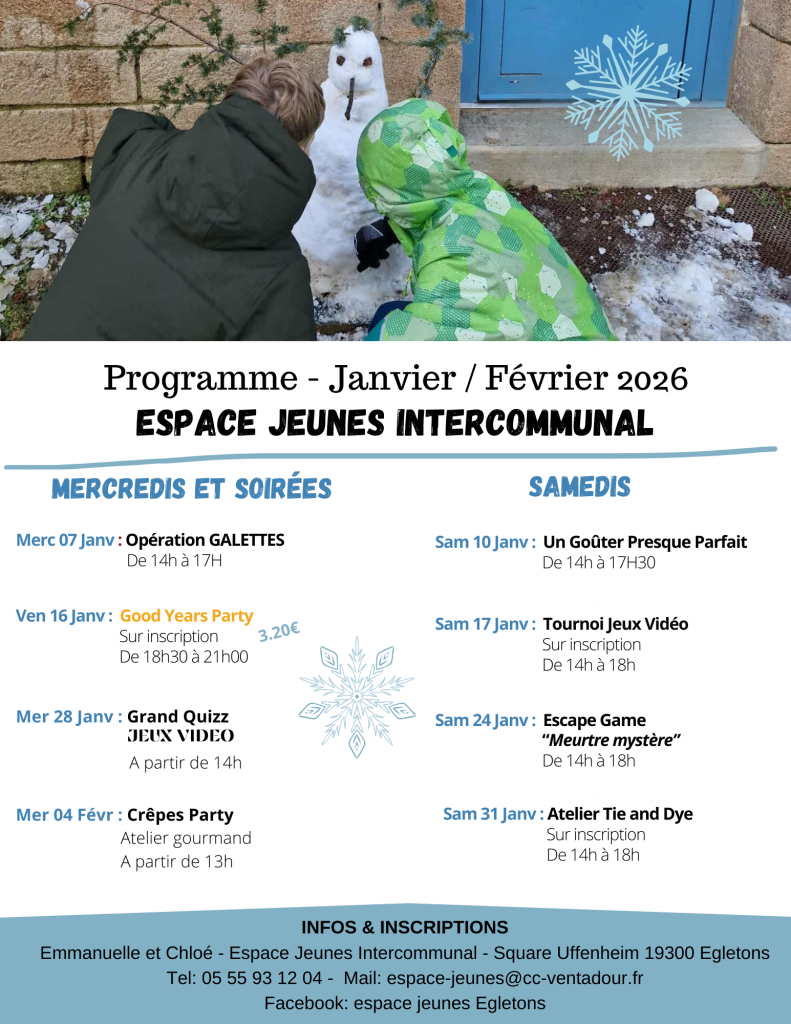 Programme - Janvier / Février 2026
ESPACE JEUNES INTERCOMMUNAL

MERCREDIS ET SOIRÉES

Merc 07 Janv : Opération GALETTES
De 14h à 17H

Ven 16 Janv : Good Years Party
Sur inscription
De 18h30 à 21h00
3.20€

Mer 28 Janv : Grand Quizz
JEUX VIDEO
A partir de 14h

Mer 04 Févr : Crêpes Party
Atelier gourmand
A partir de 13h

SAMEDIS

Sam 10 Janv : Un Goûter Presque Parfait
De 14h à 17H30

Sam 17 Janv : Tournoi Jeux Vidéo
Sur inscription
De 14h à 18h

Sam 24 Janv : Escape Game
"Meurtre mystère"
De 14h à 18h

Sam 31 Janv : Atelier Tie and Dye
Sur inscription
De 14h à 18h

INFOS & INSCRIPTIONS
Emmanuelle et Chloé - Espace Jeunes Intercommunal - Square Uffenheim 19300 Egletons
Tel: 05 55 93 12 04 - Mail: espace-jeunes@cc-ventadour.fr
Facebook: espace jeunes Egletons